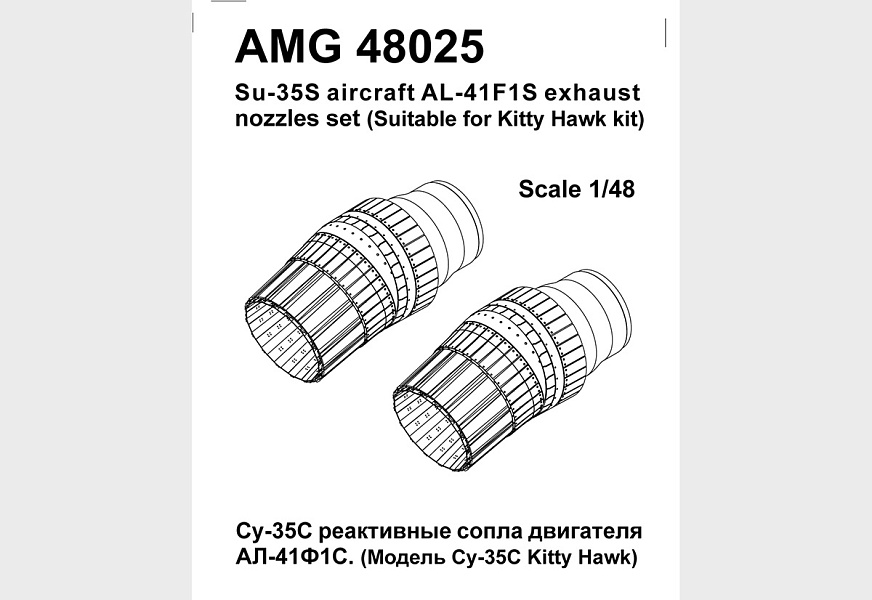 AMG 48025

Su-35S aircraft AL-41F1S exhaust nozzles set (Suitable for Kitty Hawk kit)

Scale 1/48

Су-35С реактивные сопла двигателя АЛ-41Ф1С. (Модель Су-35С Kitty Hawk)